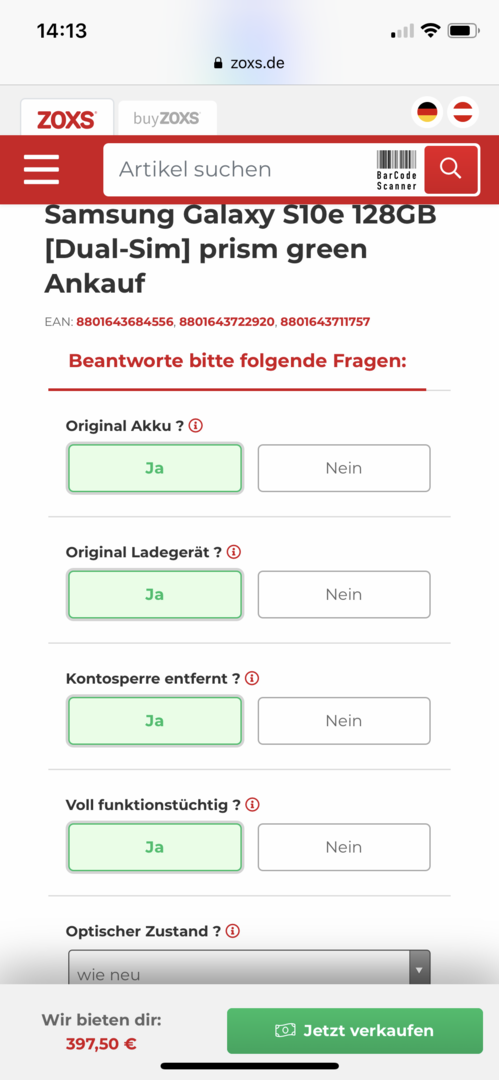 14:13

zoxs.de

ZOXS buyZOXS

Artikel suchen

BarCode Scanner

Samsung Galaxy S10e 128GB [Dual-Sim] prism green Ankauf

EAN: 8801643684556, 8801643722920, 8801643711757

Beantworte bitte folgende Fragen:

Original Akku ?

Ja

Nein

Original Ladegerät ?

Ja

Nein

Kontosperre entfernt ?

Ja

Nein

Voll funktionstüchtig ?

Ja

Nein

Optischer Zustand ?

wie neu

Wir bieten dir:
397,50 €

Jetzt verkaufen